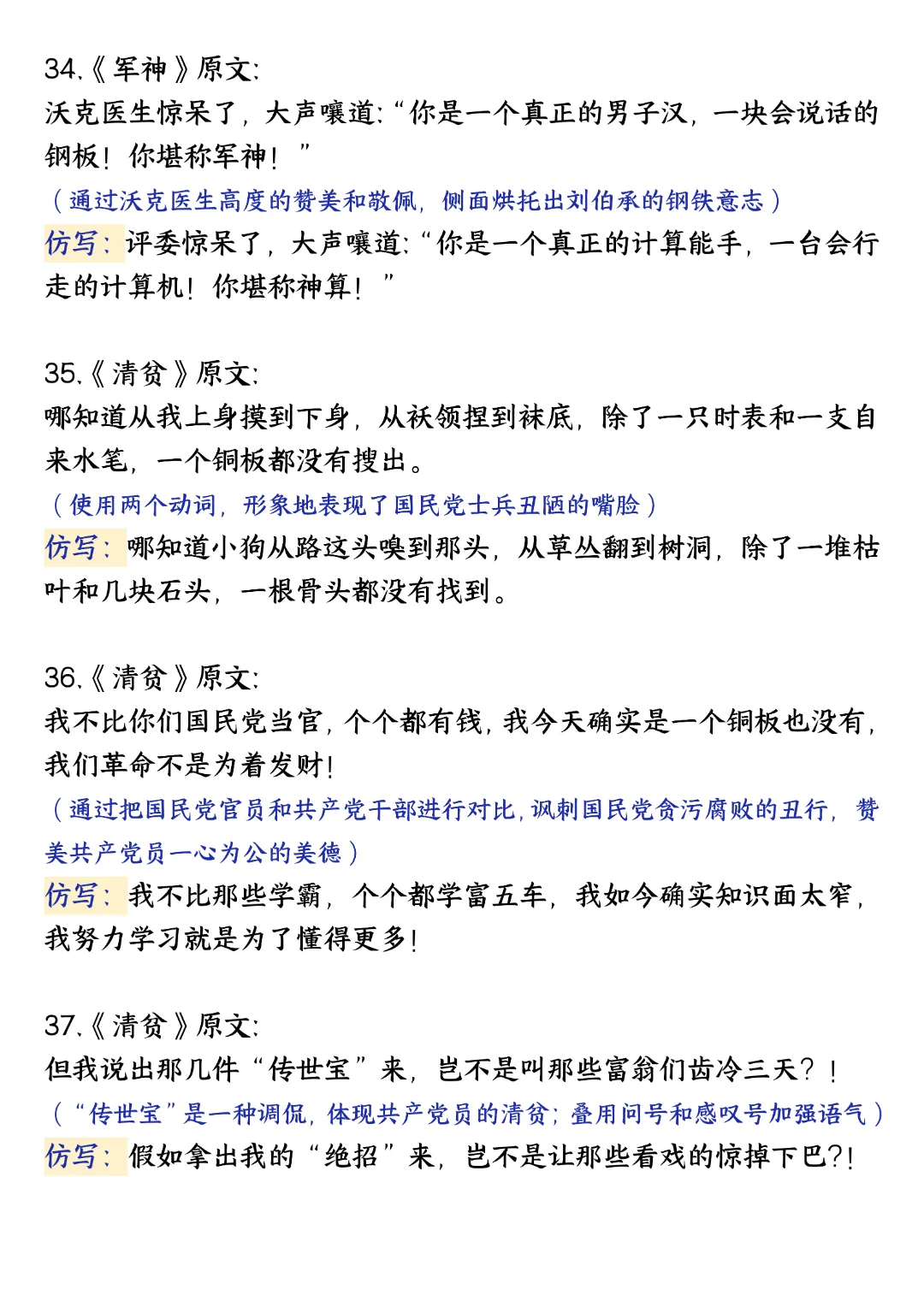 34.《军神》原文:
沃克医生惊呆了，大声嚷道:“你是一个真正的男子汉，一块会说话的钢板！你堪称军神！”
（通过沃克医生高度的赞美和敬佩，侧面烘托出刘伯承的钢铁意志）
仿写：评委惊呆了，大声嚷道:“你是一个真正的计算能手，一台会行走的计算机！你堪称神算！”

35.《清贫》原文:
哪知道从我上身摸到下身，从袄领捏到袜底，除了一只时表和一支自来水笔，一个铜板都没有搜出。
（使用两个动词，形象地表现了国民党士兵丑陋的嘴脸）
仿写：哪知道小狗从路这头嗅到那头，从草丛翻到树洞，除了一堆枯叶和几块石头，一根骨头都没有找到。

36.《清贫》原文:
我不比你们国民党当官，个个都有钱，我今天确实是一个铜板也没有，我们革命不是为着发财！
（通过把国民党官员和共产党干部进行对比，讽刺国民党贪污腐败的丑行，赞美共产党员一心为公的美德）
仿写：我不比那些学霸，个个都学富五车，我如今确实知识面太窄，我努力学习就是为了懂得更多！

37.《清贫》原文:
但我说出那几件“传世宝”来，岂不是叫那些富翁们齿冷三天？！
（“传世宝”是一种调侃，体现共产党员的清贫；叠用问号和感叹号加强语气）
仿写：假如拿出我的“绝招”来，岂不是让那些看戏的惊掉下巴?！